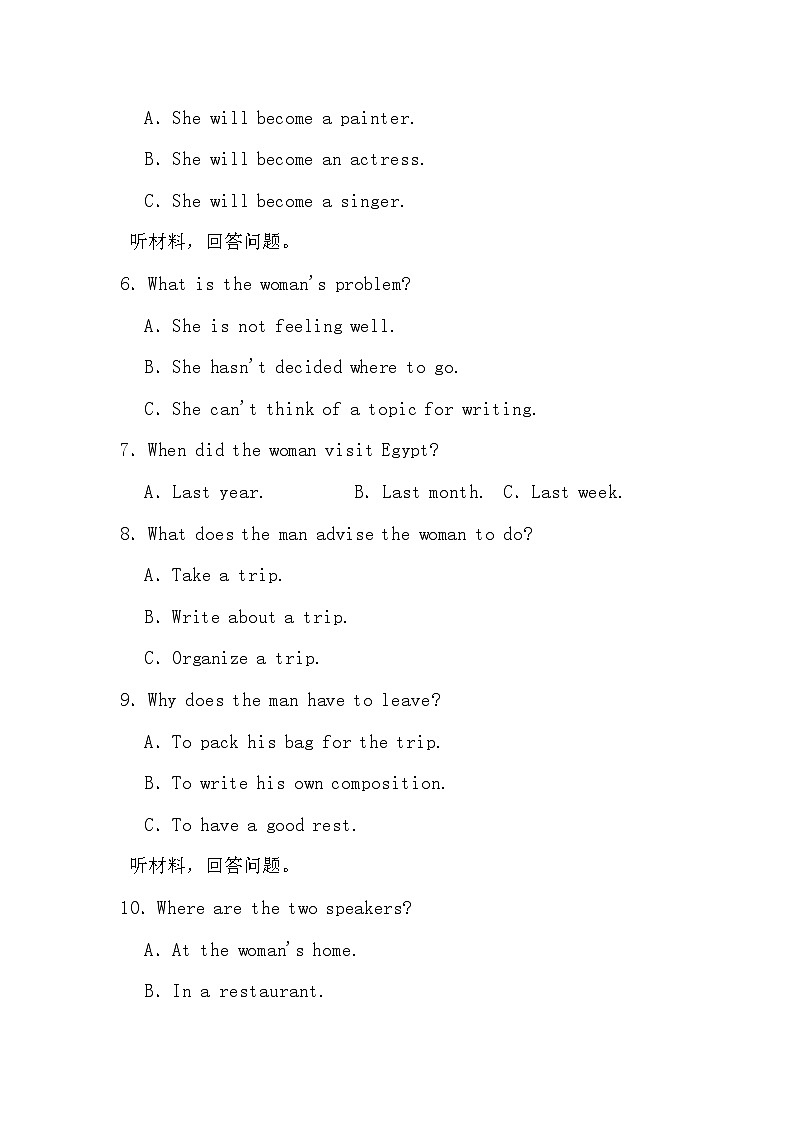 A. She will become a painter.

B. She will become an actress.

C. She will become a singer.

听材料，回答问题。

6. What is the woman's problem?

A. She is not feeling well.

B. She hasn't decided where to go.

C. She can't think of a topic for writing.

7. When did the woman visit Egypt?

A. Last year.  B. Last month.  C. Last week.

8. What does the man advise the woman to do?

A. Take a trip.

B. Write about a trip.

C. Organize a trip.

9. Why does the man have to leave?

A. To pack his bag for the trip.

B. To write his own composition.

C. To have a good rest.

听材料，回答问题。

10. Where are the two speakers?

A. At the woman's home.

B. In a restaurant.